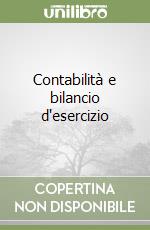 unilibro

Contabilità e bilancio d'esercizio

COPERTINA NON DISPONIBILE